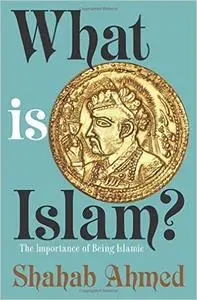 What is Islam?

The Importance of Being Islamic

Shahab Ahmed